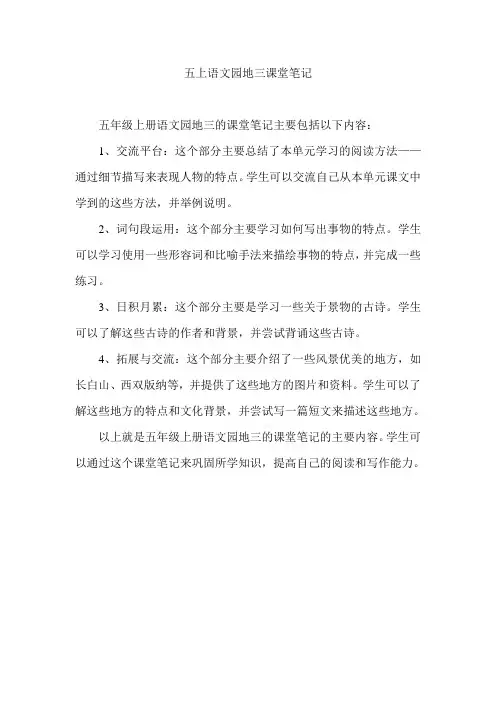 五上语文园地三课堂笔记

五年级上册语文园地三的课堂笔记主要包括以下内容：

1、交流平台：这个部分主要总结了本单元学习的阅读方法——通过细节描写来表现人物的特点。学生可以交流自己从本单元课文中学到的这些方法，并举例说明。

2、词句段运用：这个部分主要学习如何写出事物的特点。学生可以学习使用一些形容词和比喻手法来描绘事物的特点，并完成一些练习。

3、日积月累：这个部分主要是学习一些关于景物的古诗。学生可以了解这些古诗的作者和背景，并尝试背诵这些古诗。

4、拓展与交流：这个部分主要介绍了一些风景优美的地方，如长白山、西双版纳等，并提供了这些地方的图片和资料。学生可以了解这些地方的特点和文化背景，并尝试写一篇短文来描述这些地方。

以上就是五年级上册语文园地三的课堂笔记的主要内容。学生可以通过这个课堂笔记来巩固所学知识，提高自己的阅读和写作能力。